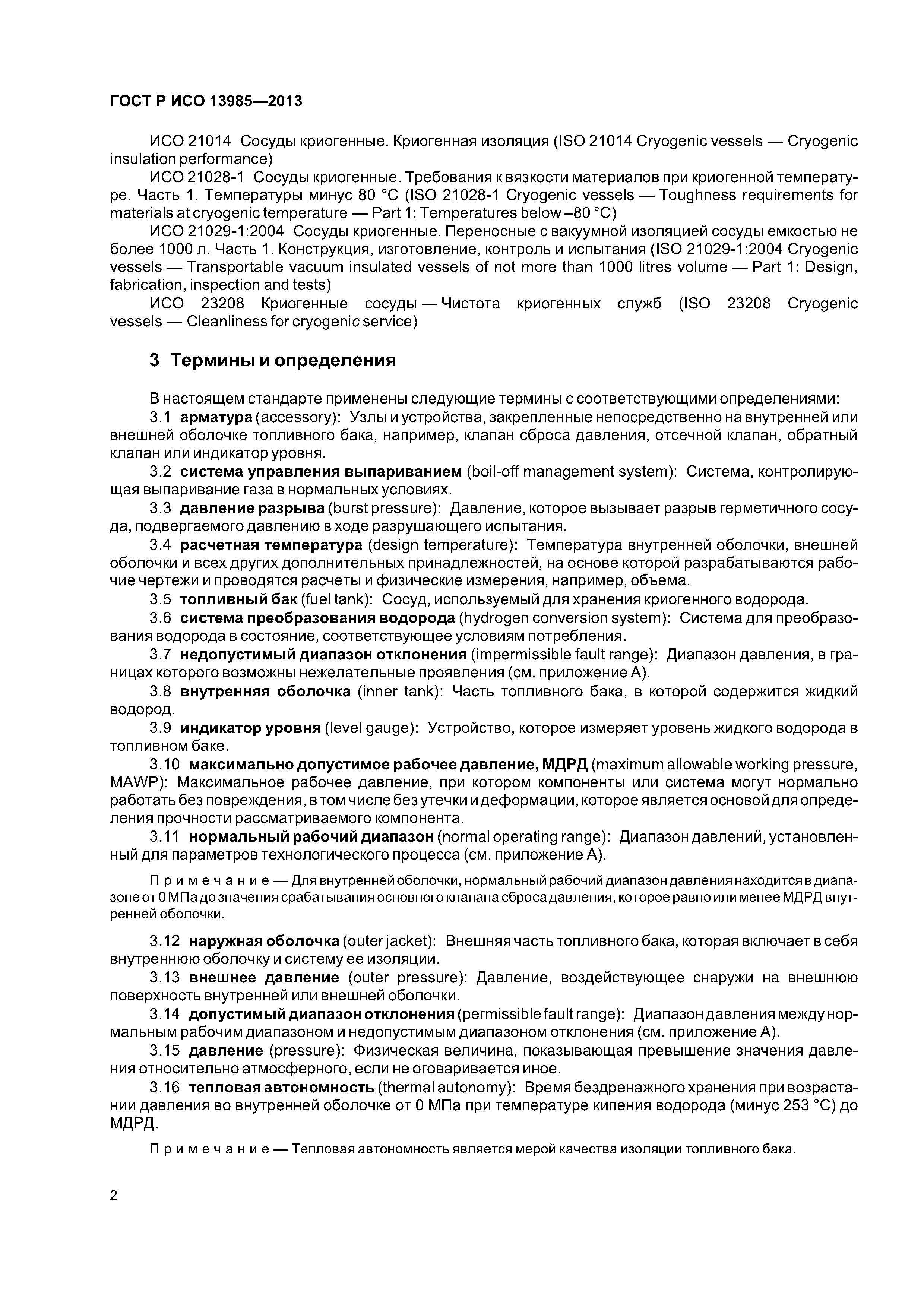 ГОСТ Р ИСО 13985—2013

ИСО 21014 Сосуды криогенные. Криогенная изоляция (ISO 21014 Cryogenic vessels — Cryogenic insulation performance)

ИСО 21028-1 Сосуды криогенные. Требования к вязкости материалов при криогенной температуре. Часть 1. Температуры минус 80 °С (ISO 21028-1 Cryogenic vessels — Toughness requirements for materials at cryogenic temperature — Part 1: Temperatures below –80 °С)

ИСО 21029-1:2004 Сосуды криогенные. Переносные с вакуумной изоляцией сосуды емкостью не более 1000 л. Часть 1. Конструкция, изготовление, контроль и испытания (ISO 21029-1:2004 Cryogenic vessels — Transportable vacuum insulated vessels of not more than 1000 litres volume — Part 1: Design, fabrication, inspection and tests)

ИСО 23208 Криогенные сосуды — Чистота криогенных служб (ISO 23208 Cryogenic vessels — Cleanliness for cryogenic service)

3 Термины и определения

В настоящем стандарте применены следующие термины с соответствующими определениями:

3.1 арматура (accessory): Узлы и устройства, закрепленные непосредственно на внутренней или внешней оболочке топливного бака, например, клапан сброса давления, отсечной клапан, обратный клапан или индикатор уровня.

3.2 система управления выпариванием (boil-off management system): Система, контролирующая выпаривание газа в нормальных условиях.

3.3 давление разрыва (burst pressure): Давление, которое вызывает разрыв герметичного сосуда, подвергаемого давлению в ходе разрушающего испытания.

3.4 расчетная температура (design temperature): Температура внутренней оболочки, внешней оболочки и всех других дополнительных принадлежностей, на основе которой разрабатываются рабочие чертежи и проводятся расчеты и физические измерения, например, объема.

3.5 топливный бак (fuel tank): Сосуд, используемый для хранения криогенного водорода.

3.6 система преобразования водорода (hydrogen conversion system): Система для преобразования водорода в состояние, соответствующее условиям потребления.

3.7 недопустимый диапазон отклонения (impermissible fault range): Диапазон давления, в границах которого возможны нежелательные проявления (см. приложение А).

3.8 внутренняя оболочка (inner tank): Часть топливного бака, в которой содержится жидкий водород.

3.9 индикатор уровня (level gauge): Устройство, которое измеряет уровень жидкого водорода в топливном баке.

3.10 максимально допустимое рабочее давление, МДРД (maximum allowable working pressure, MAWP): Максимальное рабочее давление, при котором компоненты или система могут нормально работать без повреждения, в том числе без утечки и деформации, которое является основой для определения прочности рассматриваемого компонента.

3.11 нормальный рабочий диапазон (normal operating range): Диапазон давлений, установленный для параметров технологического процесса (см. приложение А).

Примечание — Для внутренней оболочки, нормальный рабочий диапазон давления находится в диапазоне от 0 МПа до значения срабатывания основного клапана сброса давления, которое равно или менее МДРД внутренней оболочки.

3.12 наружная оболочка (outer jacket): Внешняя часть топливного бака, которая включает в себя внутреннюю оболочку и систему ее изоляции.

3.13 внешнее давление (outer pressure): Давление, воздействующее снаружи на внешнюю поверхность внутренней или внешней оболочки.

3.14 допустимый диапазон отклонения (permissible fault range): Диапазон давления между нормальным рабочим диапазоном и недопустимым диапазоном отклонения (см. приложение А).

3.15 давление (pressure): Физическая величина, показывающая превышение значения давления относительно атмосферного, если не оговаривается иное.

3.16 тепловая автономность (thermal autonomy): Время бездренажного хранения при возрастании давления во внутренней оболочке от 0 МПа при температуре кипения водорода (минус 253 °С) до МДРД.

Примечание — Тепловая автономность является мерой качества изоляции топливного бака.

2